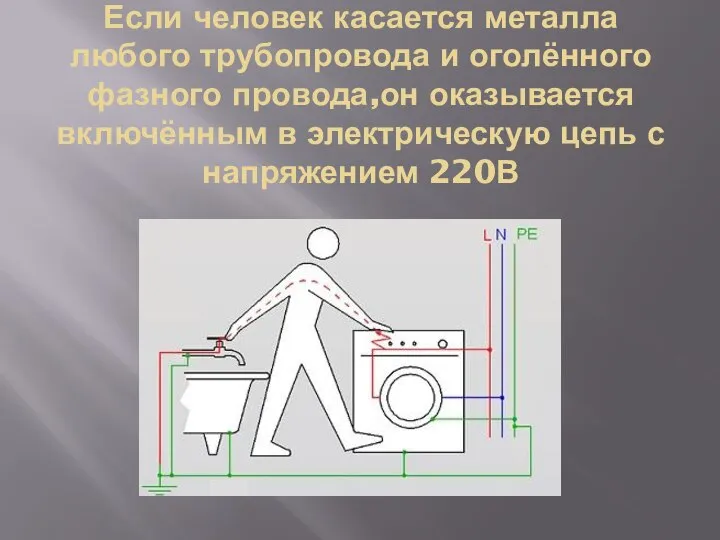 Если человек касается металла любого трубопровода и оголённого фазного провода,он оказывается включённым в электрическую цепь с напряжением 220В

L N PE